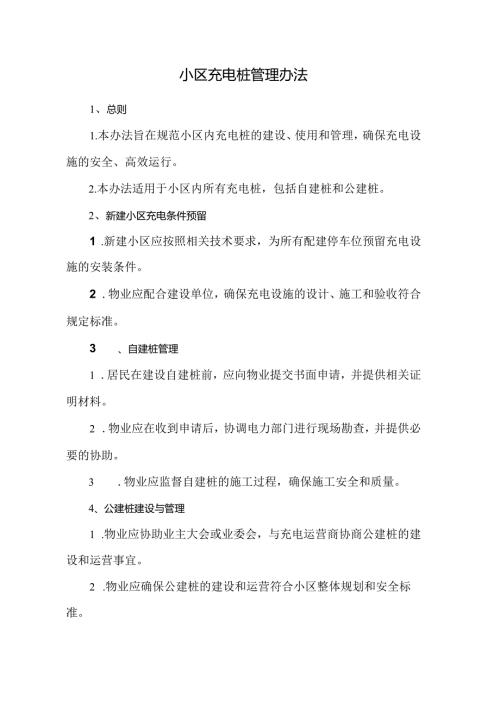 小区充电桩管理办法

1、总则

1.本办法旨在规范小区内充电桩的建设、使用和管理，确保充电设施的安全、高效运行。

2.本办法适用于小区内所有充电桩，包括自建桩和公建桩。

2、新建小区充电条件预留

1 .新建小区应按照相关技术要求，为所有配建停车位预留充电设施的安装条件。

2 . 物业应配合建设单位，确保充电设施的设计、施工和验收符合规定标准。

3 、自建桩管理

1 . 居民在建设自建桩前，应向物业提交书面申请，并提供相关证明材料。

2 . 物业应在收到申请后，协调电力部门进行现场勘查，并提供必要的协助。

3 . 物业应监督自建桩的施工过程，确保施工安全和质量。

4、公建桩建设与管理

1 .物业应协助业主大会或业委会，与充电运营商协商公建桩的建设和运营事宜。

2 .物业应确保公建桩的建设和运营符合小区整体规划和安全标准。